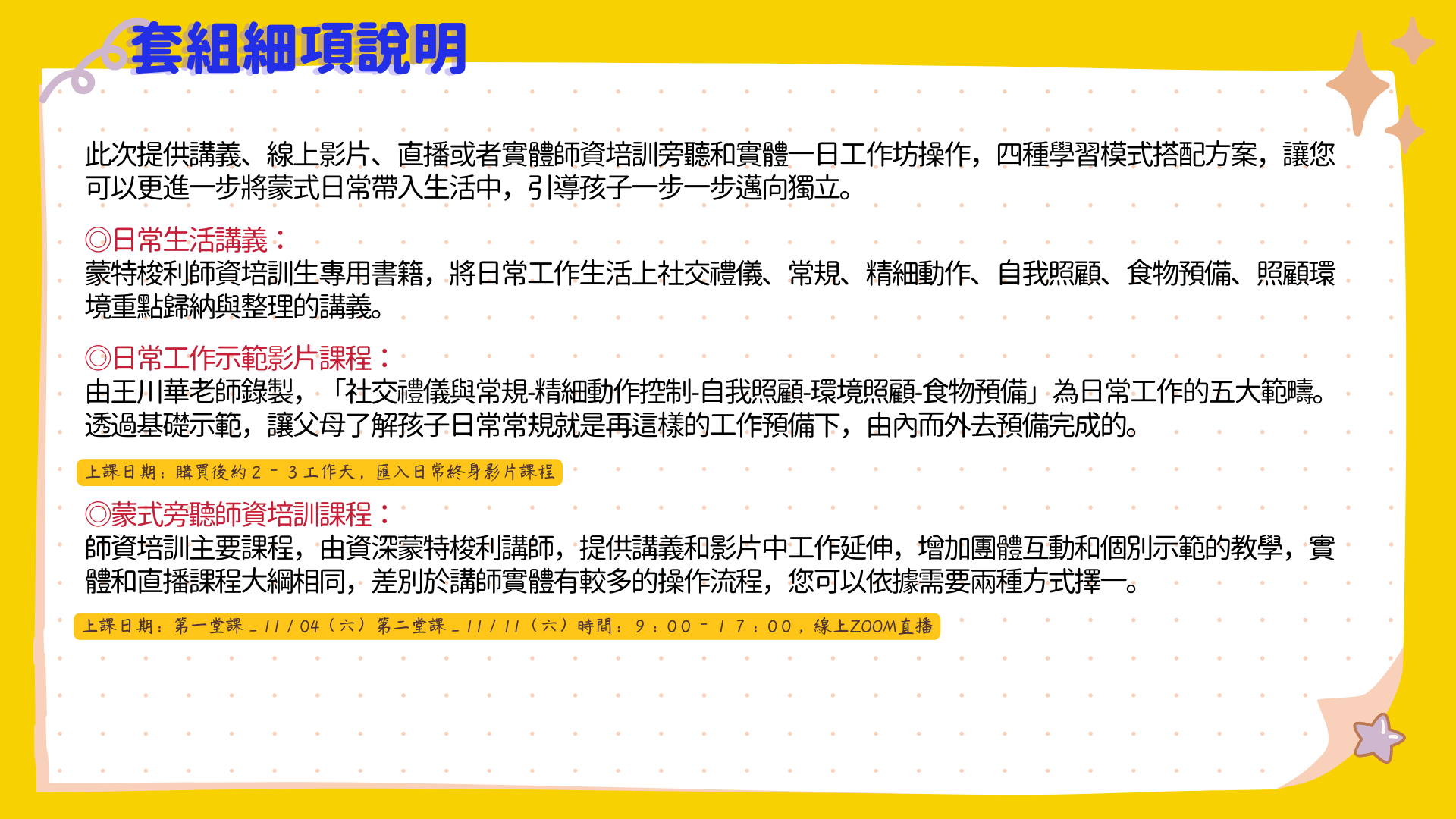 套組細項說明

此次提供講義、線上影片、直播或者實體師資培訓旁聽和實體一日工作坊操作，四種學習模式搭配方案，讓您可以更進一步將蒙式日常帶入生活中，引導孩子一步一步邁向獨立。

◎日常生活講義：
蒙特梭利師資培訓生專用書籍，將日常工作生活上社交禮儀、常規、精細動作、自我照顧、食物預備、照顧環境重點歸納與整理的講義。

◎日常工作示範影片課程：
由王川華老師錄製，「社交禮儀與常規-精細動作控制-自我照顧-環境照顧-食物預備」為日常工作的五大範疇。透過基礎示範，讓父母了解孩子日常常規就是再這樣的工作預備下，由內而外去預備完成的。

上課日期：購買後約2-3工作天，匯入日常終身影片課程

◎蒙式旁聽師資培訓課程：
師資培訓主要課程，由資深蒙特梭利講師，提供講義和影片中工作延伸，增加團體互動和個別示範的教學，實體和直播課程大綱相同，差別於講師實體有較多的操作流程，您可以依據需要兩種方式擇一。

上課日期：第一堂課_11/04（六）第二堂課_11/11（六）時間：9：00-17：00，線上ZOOM直播